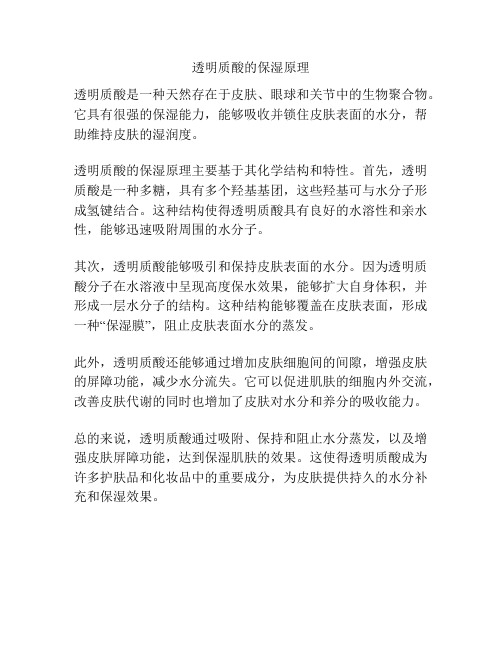 透明质酸的保湿原理

透明质酸是一种天然存在于皮肤、眼球和关节中的生物聚合物。它具有很强的保湿能力，能够吸收并锁住皮肤表面的水分，帮助维持皮肤的湿润度。

透明质酸的保湿原理主要基于其化学结构和特性。首先，透明质酸是一种多糖，具有多个羟基基团，这些羟基可与水分子形成氢键结合。这种结构使得透明质酸具有良好的水溶性和亲水性，能够迅速吸附周围的水分子。

其次，透明质酸能够吸引和保持皮肤表面的水分。因为透明质酸分子在水溶液中呈现高度保水效果，能够扩大自身体积，并形成一层水分子的结构。这种结构能够覆盖在皮肤表面，形成一种“保湿膜”，阻止皮肤表面水分的蒸发。

此外，透明质酸还能够通过增加皮肤细胞间的间隙，增强皮肤的屏障功能，减少水分流失。它可以促进肌肤的细胞内外交流，改善皮肤代谢的同时也增加了皮肤对水分和养分的吸收能力。

总的来说，透明质酸通过吸附、保持和阻止水分蒸发，以及增强皮肤屏障功能，达到保湿肌肤的效果。这使得透明质酸成为许多护肤品和化妆品中的重要成分，为皮肤提供持久的水分补充和保湿效果。